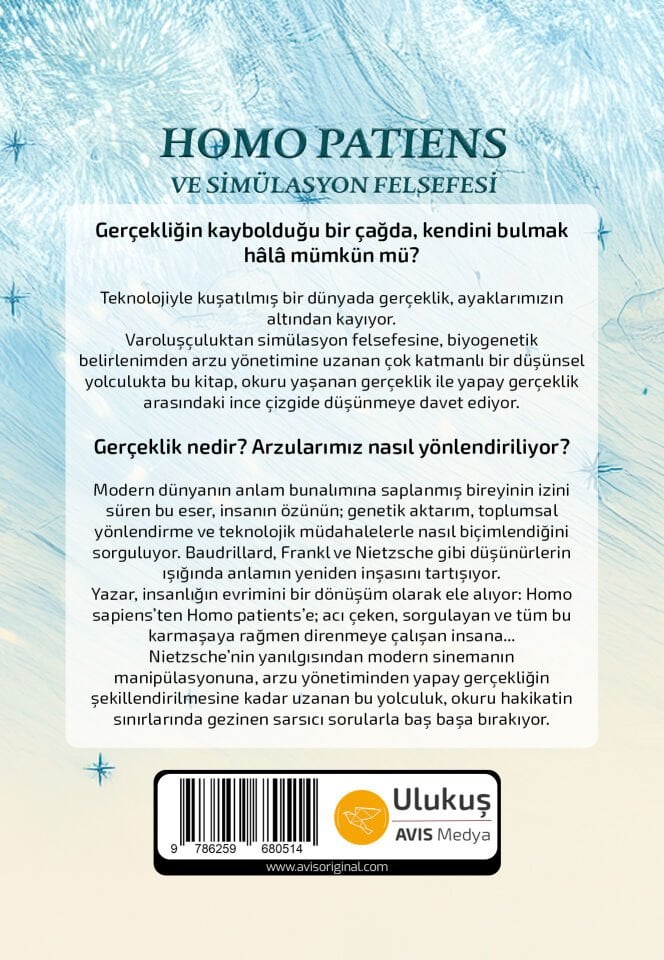 HOMO PATIENS
VE SİMÜLASYON FELSEFESİ

Gerçekliğin kaybolduğu bir çağda, kendini bulmak hâlâ mümkün mü?

Teknolojiyle kuşatılmış bir dünyada gerçeklik, ayaklarımızın altından kayıyor.
Varoluşçuluktan simülasyon felsefesine, biyogenetik belirlenimden arzu yönetimine uzanan çok katmanlı bir düşünsel yolculukta bu kitap, okuru yaşanan gerçeklik ile yapay gerçeklik arasındaki ince çizgide düşünmeye davet ediyor.

Gerçeklik nedir? Arzularımız nasıl yönlendiriliyor?

Modern dünyanın anlam bunalımına saplanmış bireyinin izini süren bu eser, insanın özünün; genetik aktarım, toplumsal yönlendirme ve teknolojik müdahalelerle nasıl biçimlendiğini sorguluyor. Baudrillard, Frankl ve Nietzsche gibi düşünürlerin ışığında anlamın yeniden inşasını tartışıyor.
Yazar, insanlığın evrimini bir dönüşüm olarak ele alıyor: Homo sapiens'ten Homo patients'e; acı çeken, sorgulayan ve tüm bu karmaşaya rağmen direnmeye çalışan insana...
Nietzsche'nin yanılgısından modern sinemanın manipülasyonuna, arzu yönetiminden yapay gerçekliğin şekillendirilmesine kadar uzanan bu yolculuk, okuru hakikatin sınırlarında gezinen sarsıcı sorularla baş başa bırakıyor.

9 786259 680514

Ulukuş
AVIS Medya

www.avisoriginal.com